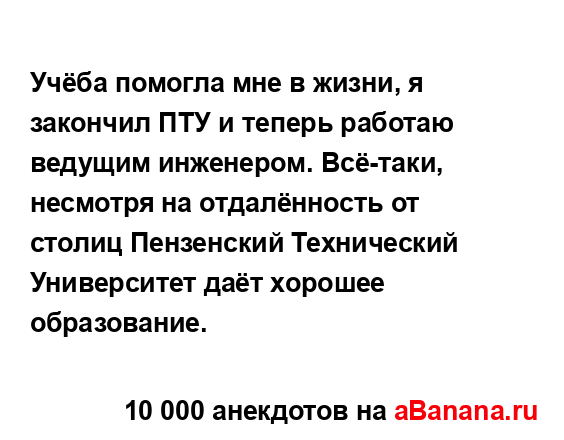 Учёба помогла мне в жизни, я закончил ПТУ и теперь работаю ведущим инженером. Всё-таки, несмотря на отдалённость от столиц Пензенский Технический Университет даёт хорошее образование.

10 000 анекдотов на aBanana.ru